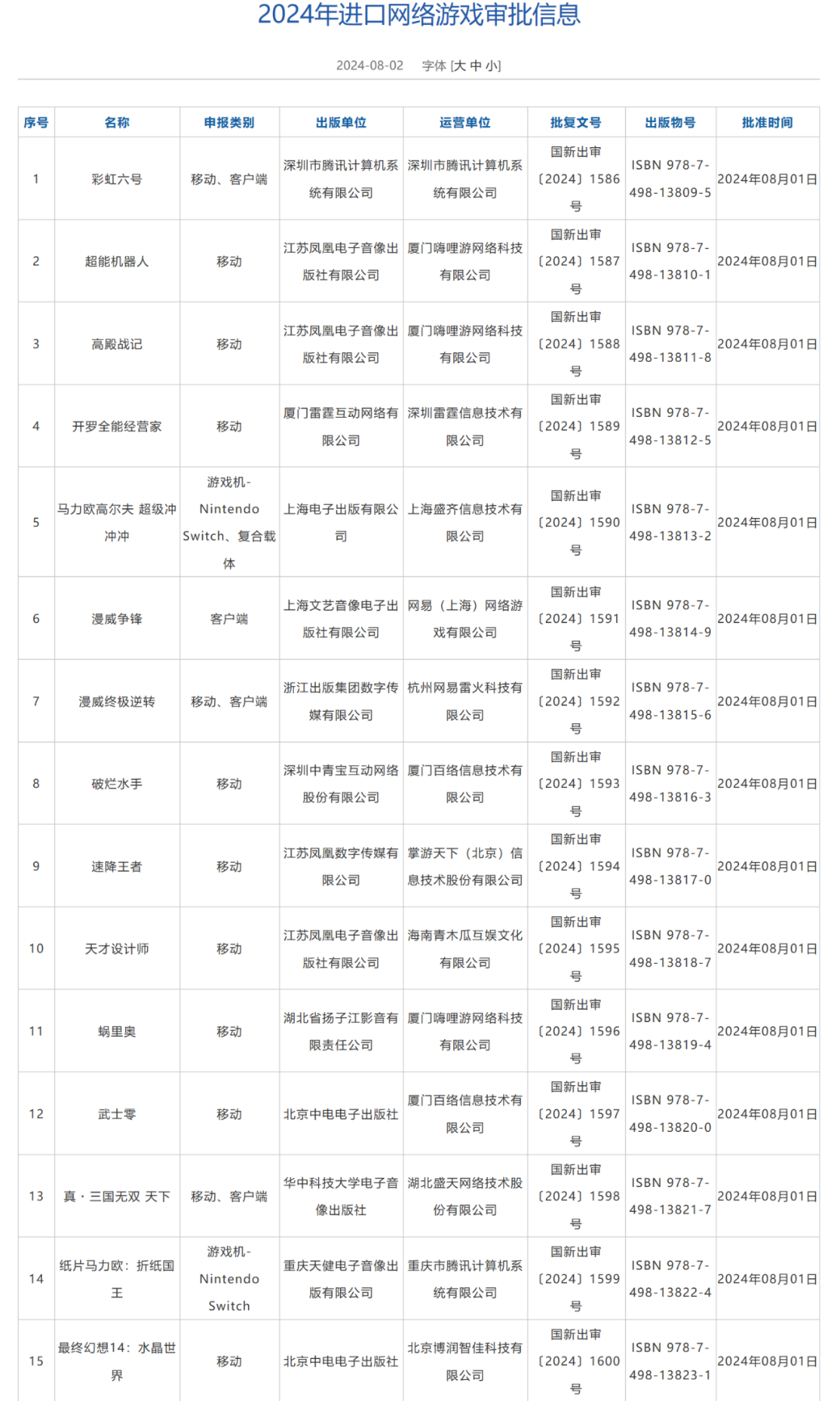 2024年进口网络游戏审批信息

2024-08-02 字体 [大 中 小]

| 序号 | 名称 | 申报类别 | 出版单位 | 运营单位 | 批复文号 | 出版物号 | 批准时间 |
|---|---|---|---|---|---|---|---|
| 1 | 彩虹六号 | 移动、客户端 | 深圳市腾讯计算机系统有限公司 | 深圳市腾讯计算机系统有限公司 | 国新出审〔2024〕1586号 | ISBN 978-7-498-13809-5 | 2024年08月01日 |
| 2 | 超能机器人 | 移动 | 江苏凤凰电子音像出版社有限公司 | 厦门嗨哩游网络科技有限公司 | 国新出审〔2024〕1587号 | ISBN 978-7-498-13810-1 | 2024年08月01日 |
| 3 | 高殿战记 | 移动 | 江苏凤凰电子音像出版社有限公司 | 厦门嗨哩游网络科技有限公司 | 国新出审〔2024〕1588号 | ISBN 978-7-498-13811-8 | 2024年08月01日 |
| 4 | 开罗全能经营家 | 移动 | 厦门雷霆互动网络有限公司 | 深圳雷霆信息技术有限公司 | 国新出审〔2024〕1589号 | ISBN 978-7-498-13812-5 | 2024年08月01日 |
| 5 | 马力欧高尔夫 超级冲冲冲 | 游戏机-Nintendo Switch、复合载体 | 上海电子出版有限公司 | 上海盛齐信息技术有限公司 | 国新出审〔2024〕1590号 | ISBN 978-7-498-13813-2 | 2024年08月01日 |
| 6 | 漫威争锋 | 客户端 | 上海文艺音像电子出版社有限公司 | 网易（上海）网络游戏有限公司 | 国新出审〔2024〕1591号 | ISBN 978-7-498-13814-9 | 2024年08月01日 |
| 7 | 漫威终极逆转 | 移动、客户端 | 浙江出版集团数字传媒有限公司 | 杭州网易雷火科技有限公司 | 国新出审〔2024〕1592号 | ISBN 978-7-498-13815-6 | 2024年08月01日 |
| 8 | 破烂水手 | 移动 | 深圳中青宝互动网络股份有限公司 | 厦门百络信息技术有限公司 | 国新出审〔2024〕1593号 | ISBN 978-7-498-13816-3 | 2024年08月01日 |
| 9 | 速降王者 | 移动 | 江苏凤凰数字传媒有限公司 | 掌游天下（北京）信息技术股份有限公司 | 国新出审〔2024〕1594号 | ISBN 978-7-498-13817-0 | 2024年08月01日 |
| 10 | 天才设计师 | 移动 | 江苏凤凰电子音像出版社有限公司 | 海南青木瓜互娱文化有限公司 | 国新出审〔2024〕1595号 | ISBN 978-7-498-13818-7 | 2024年08月01日 |
| 11 | 蜗里奥 | 移动 | 湖北省扬子江影音有限责任公司 | 厦门嗨哩游网络科技有限公司 | 国新出审〔2024〕1596号 | ISBN 978-7-498-13819-4 | 2024年08月01日 |
| 12 | 武士零 | 移动 | 北京中电电子出版社 | 厦门百络信息技术有限公司 | 国新出审〔2024〕1597号 | ISBN 978-7-498-13820-0 | 2024年08月01日 |
| 13 | 真・三国无双 天下 | 移动、客户端 | 华中科技大学电子音像出版社 | 湖北盛天网络技术股份有限公司 | 国新出审〔2024〕1598号 | ISBN 978-7-498-13821-7 | 2024年08月01日 |
| 14 | 纸片马力欧：折纸国王 | 游戏机-Nintendo Switch | 重庆天健电子音像出版有限公司 | 重庆市腾讯计算机系统有限公司 | 国新出审〔2024〕1599号 | ISBN 978-7-498-13822-4 | 2024年08月01日 |
| 15 | 最终幻想14：水晶世界 | 移动 | 北京中电电子出版社 | 北京博润智佳科技有限公司 | 国新出审〔2024〕1600号 | ISBN 978-7-498-13823-1 | 2024年08月01日 |